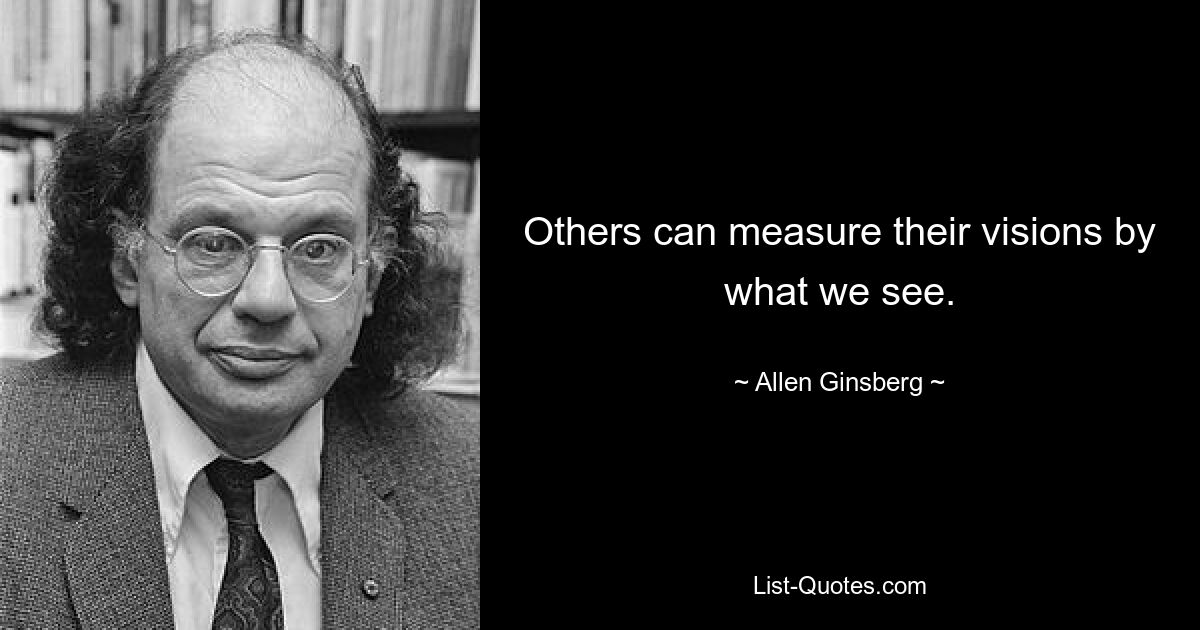 Others can measure their visions by what we see.

~ Allen Ginsberg ~

List-Quotes.com